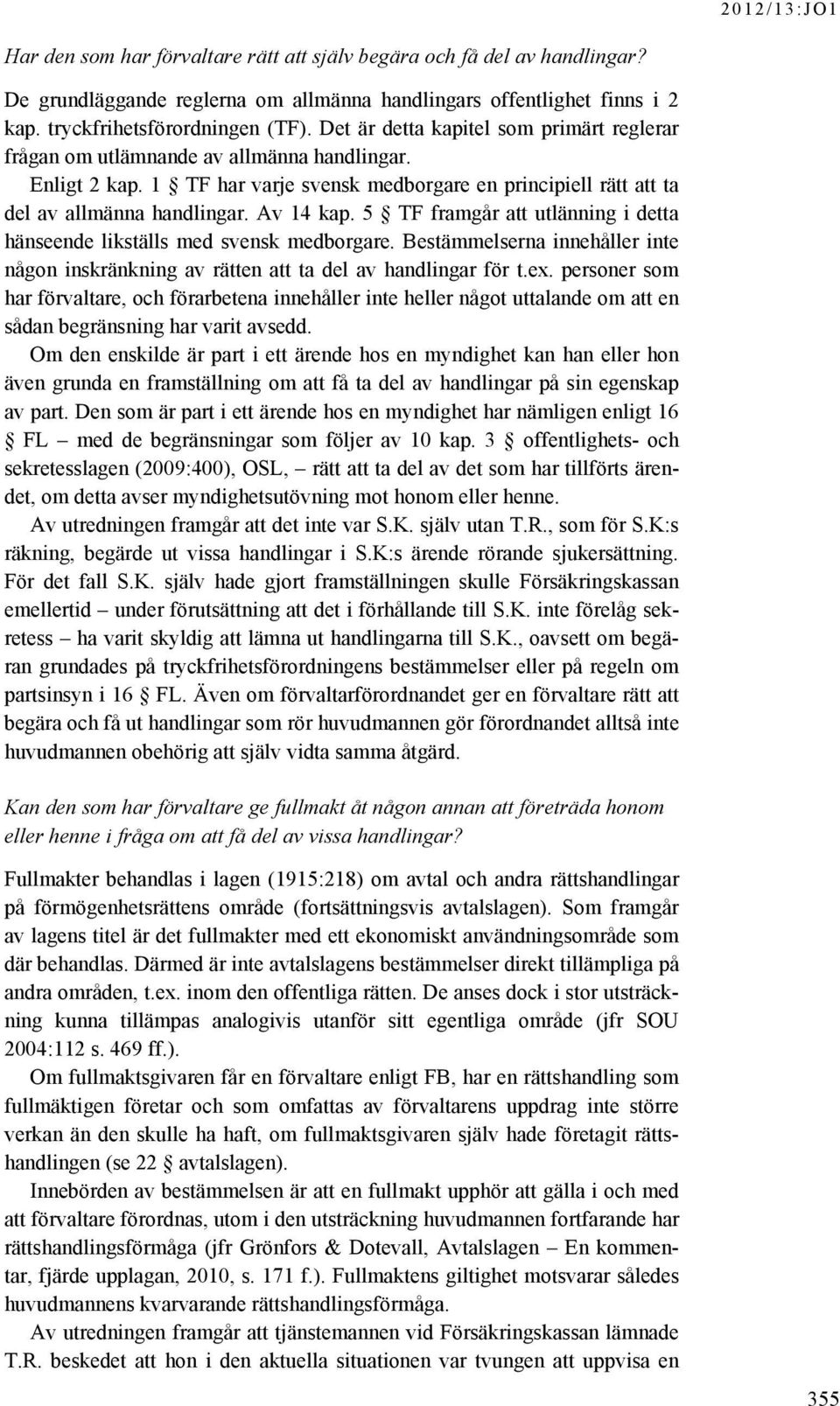 2012/13:JO1

Har den som har förvaltare rätt att själv begära och få del av handlingar?

De grundläggande reglerna om allmänna handlingars offentlighet finns i 2 kap. tryckfrihetsförordningen (TF). Det är detta kapitel som primärt reglerar frågan om utlämnande av allmänna handlingar.

Enligt 2 kap. 1 § TF har varje svensk medborgare en principiell rätt att ta del av allmänna handlingar. Av 14 kap. 5 § TF framgår att utlänning i detta hänseende likställs med svensk medborgare. Bestämmelserna innehåller inte någon inskränkning av rätten att ta del av handlingar för t.ex. personer som har förvaltare, och förarbetena innehåller inte heller något uttalande om att en sådan begränsning har varit avsedd.

Om den enskilde är part i ett ärende hos en myndighet kan han eller hon även grunda en framställning om att få ta del av handlingar på sin egenskap av part. Den som är part i ett ärende hos en myndighet har nämligen enligt 16 § FL – med de begränsningar som följer av 10 kap. 3 § offentlighets- och sekretesslagen (2009:400), OSL, – rätt att ta del av det som har tillförts ärendet, om detta avser myndighetsutövning mot honom eller henne.

Av utredningen framgår att det inte var S.K. själv utan T.R., som för S.K:s räkning, begärde ut vissa handlingar i S.K:s ärende rörande sjukersättning. För det fall S.K. själv hade gjort framställningen skulle Försäkringskassan emellertid – under förutsättning att det i förhållande till S.K. inte förelåg sekretess – ha varit skyldig att lämna ut handlingarna till S.K., oavsett om begäran grundades på tryckfrihetsförordningens bestämmelser eller på regeln om partsinsyn i 16 § FL. Även om förvaltarförordnandet ger en förvaltare rätt att begära och få ut handlingar som rör huvudmannen gör förordnandet alltså inte huvudmannen obehörig att själv vidta samma åtgärd.

Kan den som har förvaltare ge fullmakt åt någon annan att företräda honom eller henne i fråga om att få del av vissa handlingar?

Fullmakter behandlas i lagen (1915:218) om avtal och andra rättshandlingar på förmögenhetsrättens område (fortsättningsvis avtalslagen). Som framgår av lagens titel är det fullmakter med ett ekonomiskt användningsområde som där behandlas. Därmed är inte avtalslagens bestämmelser direkt tillämpliga på andra områden, t.ex. inom den offentliga rätten. De anses dock i stor utsträckning kunna tillämpas analogivis utanför sitt egentliga område (jfr SOU 2004:112 s. 469 ff.).

Om fullmaktsgivaren får en förvaltare enligt FB, har en rättshandling som fullmäktigen företar och som omfattas av förvaltarens uppdrag inte större verkan än den skulle ha haft, om fullmaktsgivaren själv hade företagit rättshandlingen (se 22 § avtalslagen).

Innebörden av bestämmelsen är att en fullmakt upphör att gälla i och med att förvaltare förordnas, utom i den utsträckning huvudmannen fortfarande har rättshandlingsförmåga (jfr Grönfors & Dotevall, Avtalslagen – En kommentar, fjärde upplagan, 2010, s. 171 f.). Fullmaktens giltighet motsvarar således huvudmannens kvarvarande rättshandlingsförmåga.

Av utredningen framgår att tjänstemannen vid Försäkringskassan lämnade T.R. beskedet att hon i den aktuella situationen var tvungen att uppvisa en

355